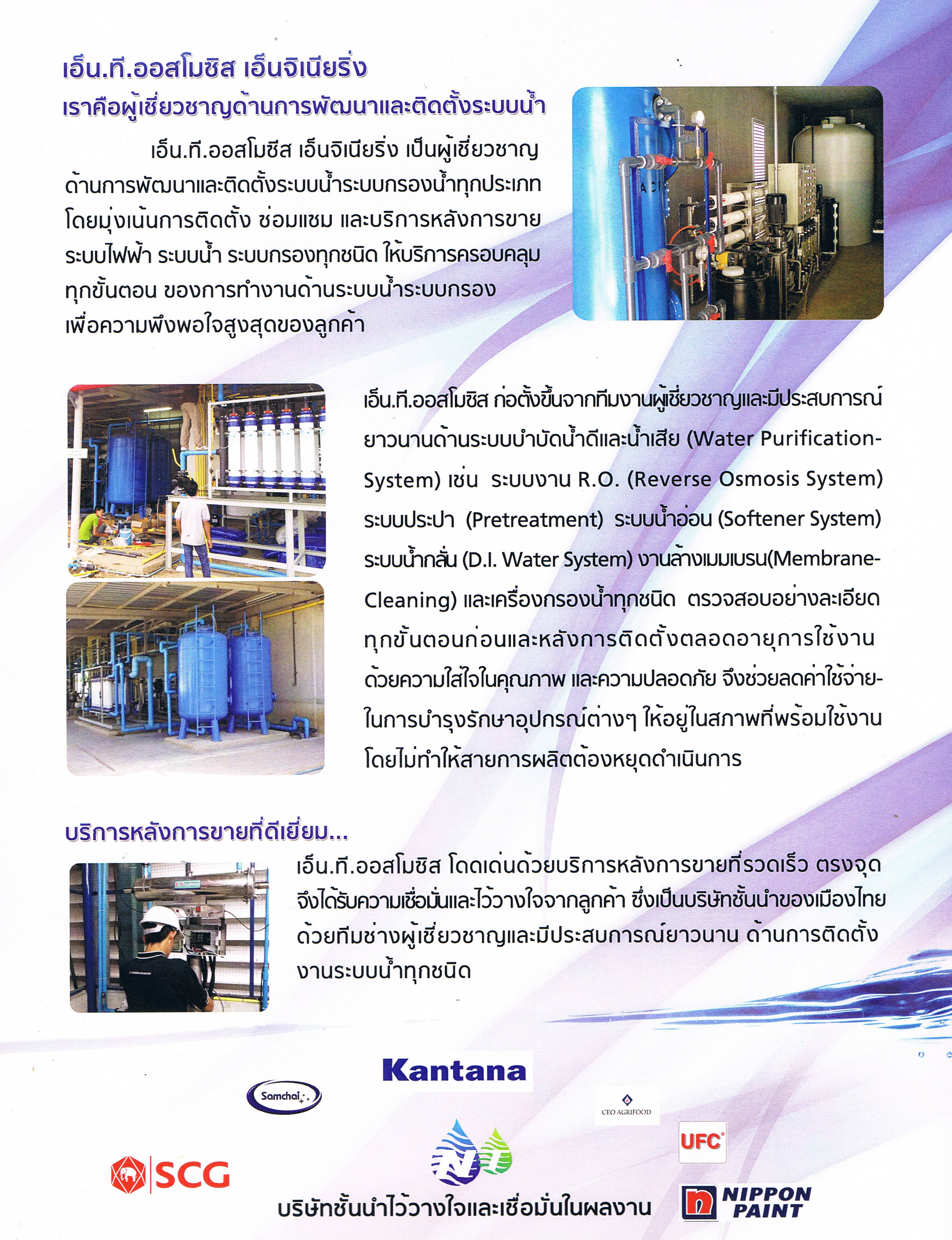 เอ็น.ที.ออสโมซิส เอ็นจิเนียริ่ง
เราคือผู้เชี่ยวชาญด้านการพัฒนาและติดตั้งระบบน้ำ

เอ็น.ที.ออสโมซิส เอ็นจิเนียริ่ง เป็นผู้เชี่ยวชาญด้านการพัฒนาและติดตั้งระบบน้ำระบบกรองน้ำทุกประเภท โดยมุ่งเน้นการติดตั้ง ซ่อมแซม และบริการหลังการขาย ระบบไฟฟ้า ระบบน้ำ ระบบกรองทุกชนิด ให้บริการครอบคลุมทุกขั้นตอน ของการทำงานด้านระบบน้ำระบบกรอง เพื่อความพึงพอใจสูงสุดของลูกค้า

เอ็น.ที.ออสโมซิส ก่อตั้งขึ้นจากทีมงานผู้เชี่ยวชาญและมีประสบการณ์ยาวนานด้านระบบบำบัดน้ำดีและน้ำเสีย (Water Purification-System) เช่น ระบบงาน R.O. (Reverse Osmosis System) ระบบประปา (Pretreatment) ระบบน้ำอ่อน (Softener System) ระบบน้ำกลั่น (D.I. Water System) งานล้างเมมเบรน(Membrane-Cleaning) และเครื่องกรองน้ำทุกชนิด ตรวจสอบอย่างละเอียดทุกขั้นตอนก่อนและหลังการติดตั้งตลอดอายุการใช้งาน ด้วยความใส่ใจในคุณภาพ และความปลอดภัย จึงช่วยลดค่าใช้จ่าย-ในการบำรุงรักษาอุปกรณ์ต่างๆ ให้อยู่ในสภาพที่พร้อมใช้งาน โดยไม่ทำให้สายการผลิตต้องหยุดดำเนินการ

บริการหลังการขายที่ดีเยี่ยม...

เอ็น.ที.ออสโมซิส โดดเด่นด้วยบริการหลังการขายที่รวดเร็ว ตรงจุด จึงได้รับความเชื่อมั่นและไว้วางใจจากลูกค้า ซึ่งเป็นบริษัทชั้นนำของเมืองไทย ด้วยทีมช่างผู้เชี่ยวชาญและมีประสบการณ์ยาวนาน ด้านการติดตั้งงานระบบน้ำทุกชนิด

Kantana
Samchai
CEO AGRIFOOD
UFC
SCG
NT
NIPPON PAINT
บริษัทชั้นนำไว้วางใจและเชื่อมั่นในผลงาน